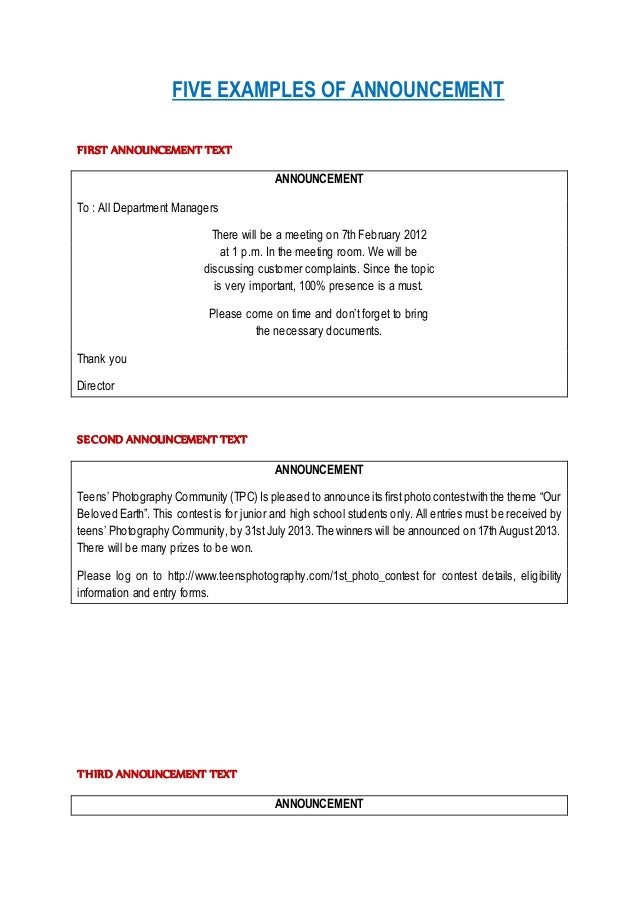 FIVE EXAMPLES OF ANNOUNCEMENT

FIRST ANNOUNCEMENT TEXT

ANNOUNCEMENT

To : All Department Managers

There will be a meeting on 7th February 2012 at 1 p.m. In the meeting room. We will be discussing customer complaints. Since the topic is very important, 100% presence is a must.

Please come on time and don't forget to bring the necessary documents.

Thank you

Director

SECOND ANNOUNCEMENT TEXT

ANNOUNCEMENT

Teens' Photography Community (TPC) Is pleased to announce its first photo contest with the theme "Our Beloved Earth". This contest is for junior and high school students only. All entries must be received by teens' Photography Community, by 31st July 2013. The winners will be announced on 17th August 2013. There will be many prizes to be won.

Please log on to http://www.teensphotography.com/1st_photo_contest for contest details, eligibility information and entry forms.

THIRD ANNOUNCEMENT TEXT

ANNOUNCEMENT